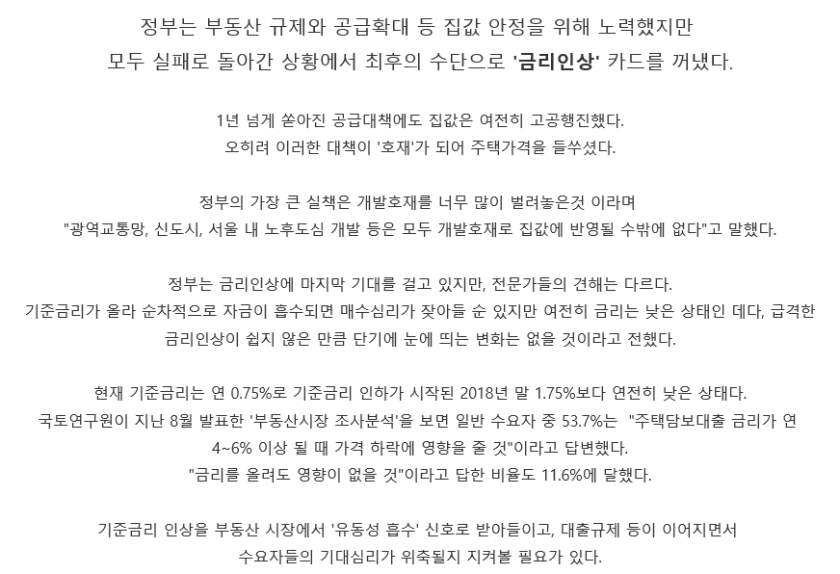 정부는 부동산 규제와 공급확대 등 집값 안정을 위해 노력했지만 모두 실패로 돌아간 상황에서 최후의 수단으로 '금리인상' 카드를 꺼냈다.

1년 넘게 쏟아진 공급대책에도 집값은 여전히 고공행진했다. 오히려 이러한 대책이 '호재'가 되어 주택가격을 들쑤셨다.

정부의 가장 큰 실책은 개발호재를 너무 많이 벌려놓은것 이라며 "광역교통망, 신도시, 서울 내 노후도심 개발 등은 모두 개발호재로 집값에 반영될 수밖에 없다"고 말했다.

정부는 금리인상에 마지막 기대를 걸고 있지만, 전문가들의 견해는 다르다. 기준금리가 올라 순차적으로 자금이 흡수되면 매수심리가 잦아들 순 있지만 여전히 금리는 낮은 상태인 데다, 급격한 금리인상이 쉽지 않은 만큼 단기에 눈에 띄는 변화는 없을 것이라고 전했다.

현재 기준금리는 연 0.75%로 기준금리 인하가 시작된 2018년 말 1.75%보다 연전히 낮은 상태다. 국토연구원이 지난 8월 발표한 '부동산시장 조사분석'을 보면 일반 수요자 중 53.7%는 "주택담보대출 금리가 연 4~6% 이상 될 때 가격 하락에 영향을 줄 것"이라고 답변했다. "금리를 올려도 영향이 없을 것"이라고 답한 비율도 11.6%에 달했다.

기준금리 인상을 부동산 시장에서 '유동성 흡수' 신호로 받아들이고, 대출규제 등이 이어지면서 수요자들의 기대심리가 위축될지 지켜볼 필요가 있다.